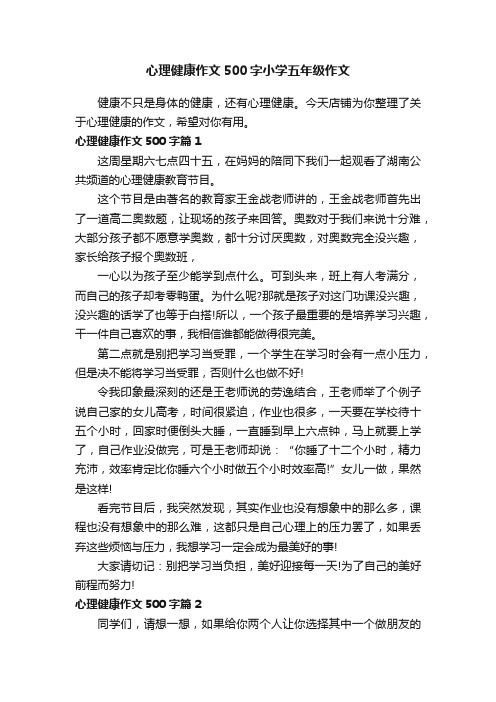 心理健康作文500字小学五年级作文

健康不只是身体的健康，还有心理健康。今天店铺为你整理了关于心理健康的作文，希望对你有用。

心理健康作文500字篇1

这周星期六七点四十五，在妈妈的陪同下我们一起观看了湖南公共频道的心理健康教育节目。

这个节目是由著名的教育家王金战老师讲的，王金战老师首先出了一道高二奥数题，让现场的孩子来回答。奥数对于我们来说十分难，大部分孩子都不愿意学奥数，都十分讨厌奥数，对奥数完全没兴趣，家长给孩子报个奥数班，

一心以为孩子至少能学到点什么。可到头来，班上有人考满分，而自己的孩子却考零鸭蛋。为什么呢?那就是孩子对这门功课没兴趣，没兴趣的话学了也等于白搭!所以，一个孩子最重要的是培养学习兴趣，干一件自己喜欢的事，我相信谁都能做得很完美。

第二点就是别把学习当受罪，一个学生在学习时会有一点小压力，但是决不能将学习当受罪，否则什么也做不好!

令我印象最深刻的还是王老师说的劳逸结合，王老师举了个例子说自己家的女儿高考，时间很紧迫，作业也很多，一天要在学校待十五个小时，回家时便倒头大睡，一直睡到早上六点钟，马上就要上学了，自己作业没做完，可是王老师却说：“你睡了十二个小时，精力充沛，效率肯定比你睡六个小时做五个小时效率高!”女儿一做，果然是这样!

看完节目后，我突然发现，其实作业也没有想象中的那么多，课程也没有想象中的那么难，这都只是自己心理上的压力罢了，如果丢弃这些烦恼与压力，我想学习一定会成为最美好的事!

大家请切记：别把学习当负担，美好迎接每一天!为了自己的美好前程而努力!

心理健康作文500字篇2

同学们，请想一想，如果给你两个人让你选择其中一个做朋友的